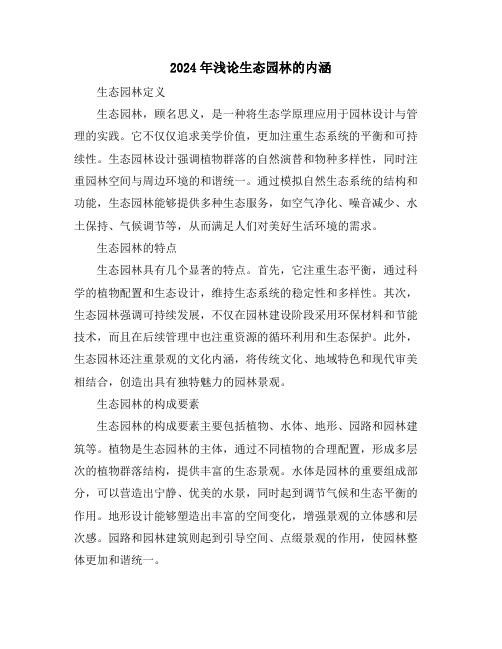 2024年浅论生态园林的内涵

生态园林定义

生态园林，顾名思义，是一种将生态学原理应用于园林设计与管理的实践。它不仅仅追求美学价值，更加注重生态系统的平衡和可持续性。生态园林设计强调植物群落的自然演替和物种多样性，同时注重园林空间与周边环境的和谐统一。通过模拟自然生态系统的结构和功能，生态园林能够提供多种生态服务，如空气净化、噪音减少、水土保持、气候调节等，从而满足人们对美好生活环境的需求。

生态园林的特点

生态园林具有几个显著的特点。首先，它注重生态平衡，通过科学的植物配置和生态设计，维持生态系统的稳定性和多样性。其次，生态园林强调可持续发展，不仅在园林建设阶段采用环保材料和节能技术，而且在后续管理中也注重资源的循环利用和生态保护。此外，生态园林还注重景观的文化内涵，将传统文化、地域特色和现代审美相结合，创造出具有独特魅力的园林景观。

生态园林的构成要素

生态园林的构成要素主要包括植物、水体、地形、园路和园林建筑等。植物是生态园林的主体，通过不同植物的合理配置，形成多层次的植物群落结构，提供丰富的生态景观。水体是园林的重要组成部分，可以营造出宁静、优美的水景，同时起到调节气候和生态平衡的作用。地形设计能够塑造出丰富的空间变化，增强景观的立体感和层次感。园路和园林建筑则起到引导空间、点缀景观的作用，使园林整体更加和谐统一。